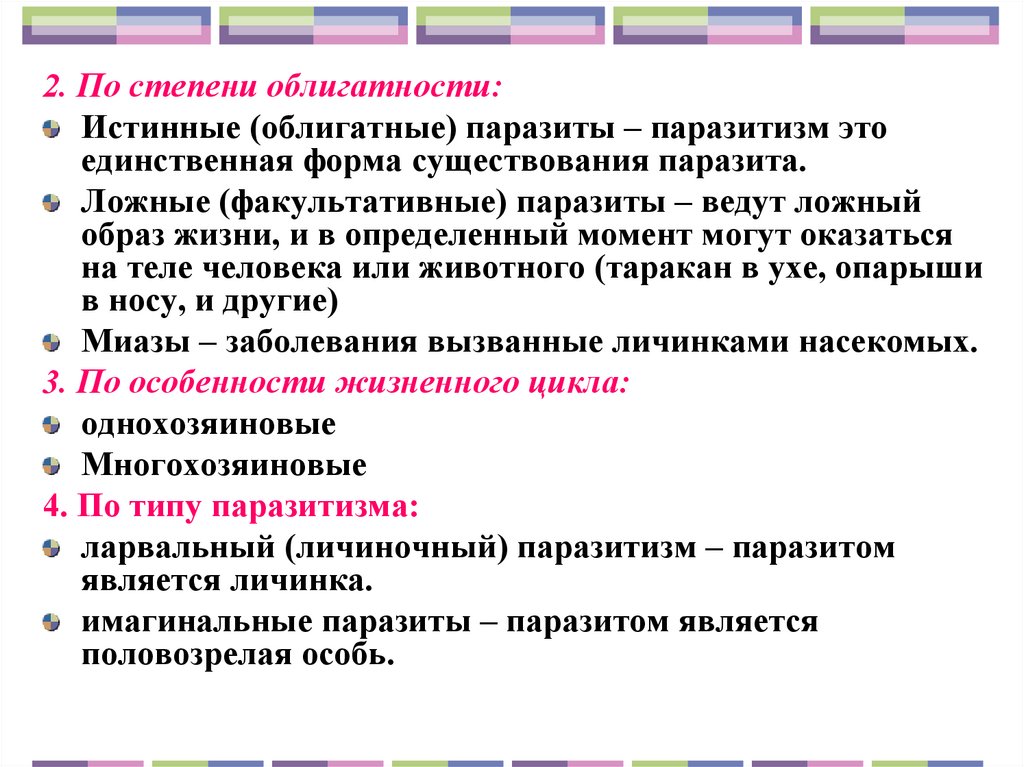 2. По степени облигатности:

• Истинные (облигатные) паразиты – паразитизм это единственная форма существования паразита.

• Ложные (факультативные) паразиты – ведут ложный образ жизни, и в определенный момент могут оказаться на теле человека или животного (таракан в ухе, опарыши в носу, и другие)

• Миазы – заболевания вызванные личинками насекомых.

3. По особенности жизненного цикла:

• однохозяиновые

• Многохозяиновые

4. По типу паразитизма:

• ларвальный (личиночный) паразитизм – паразитом является личинка.

• имагинальные паразиты – паразитом является половозрелая особь.